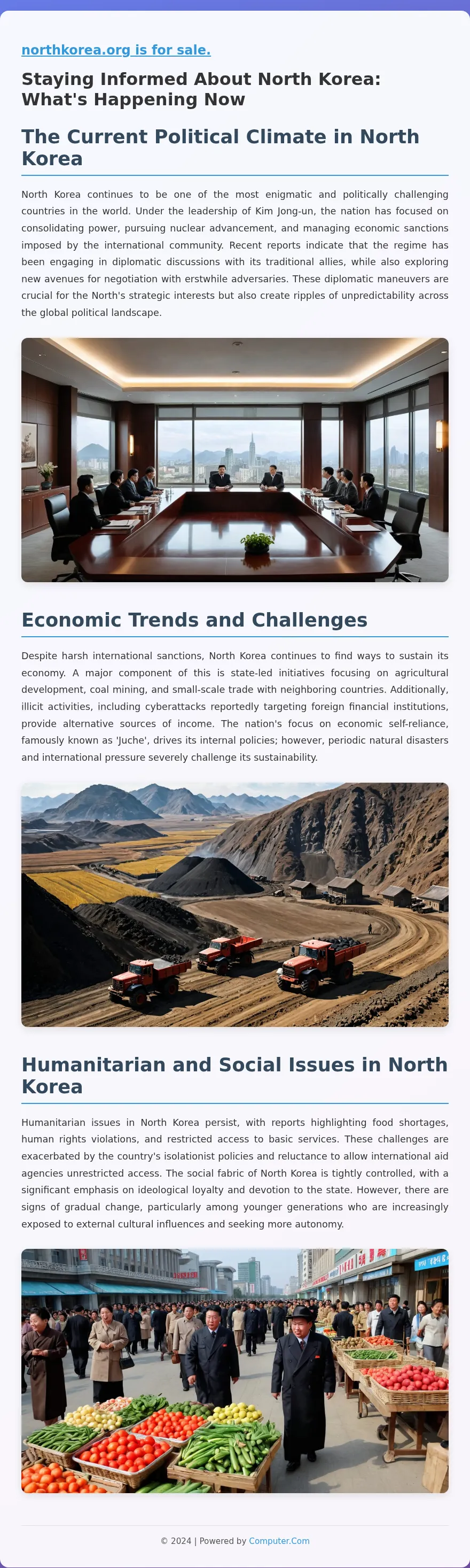 northkorea.org is for sale.

Staying Informed About North Korea: What's Happening Now

The Current Political Climate in North Korea

North Korea continues to be one of the most enigmatic and politically challenging countries in the world. Under the leadership of Kim Jong-un, the nation has focused on consolidating power, pursuing nuclear advancement, and managing economic sanctions imposed by the international community. Recent reports indicate that the regime has been engaging in diplomatic discussions with its traditional allies, while also exploring new avenues for negotiation with erstwhile adversaries. These diplomatic maneuvers are crucial for the North's strategic interests but also create ripples of unpredictability across the global political landscape.

Economic Trends and Challenges

Despite harsh international sanctions, North Korea continues to find ways to sustain its economy. A major component of this is state-led initiatives focusing on agricultural development, coal mining, and small-scale trade with neighboring countries. Additionally, illicit activities, including cyberattacks reportedly targeting foreign financial institutions, provide alternative sources of income. The nation's focus on economic self-reliance, famously known as 'Juche', drives its internal policies; however, periodic natural disasters and international pressure severely challenge its sustainability.

Humanitarian and Social Issues in North Korea

Humanitarian issues in North Korea persist, with reports highlighting food shortages, human rights violations, and restricted access to basic services. These challenges are exacerbated by the country's isolationist policies and reluctance to allow international aid agencies unrestricted access. The social fabric of North Korea is tightly controlled, with a significant emphasis on ideological loyalty and devotion to the state. However, there are signs of gradual change, particularly among younger generations who are increasingly exposed to external cultural influences and seeking more autonomy.

© 2024 | Powered by Computer.Com